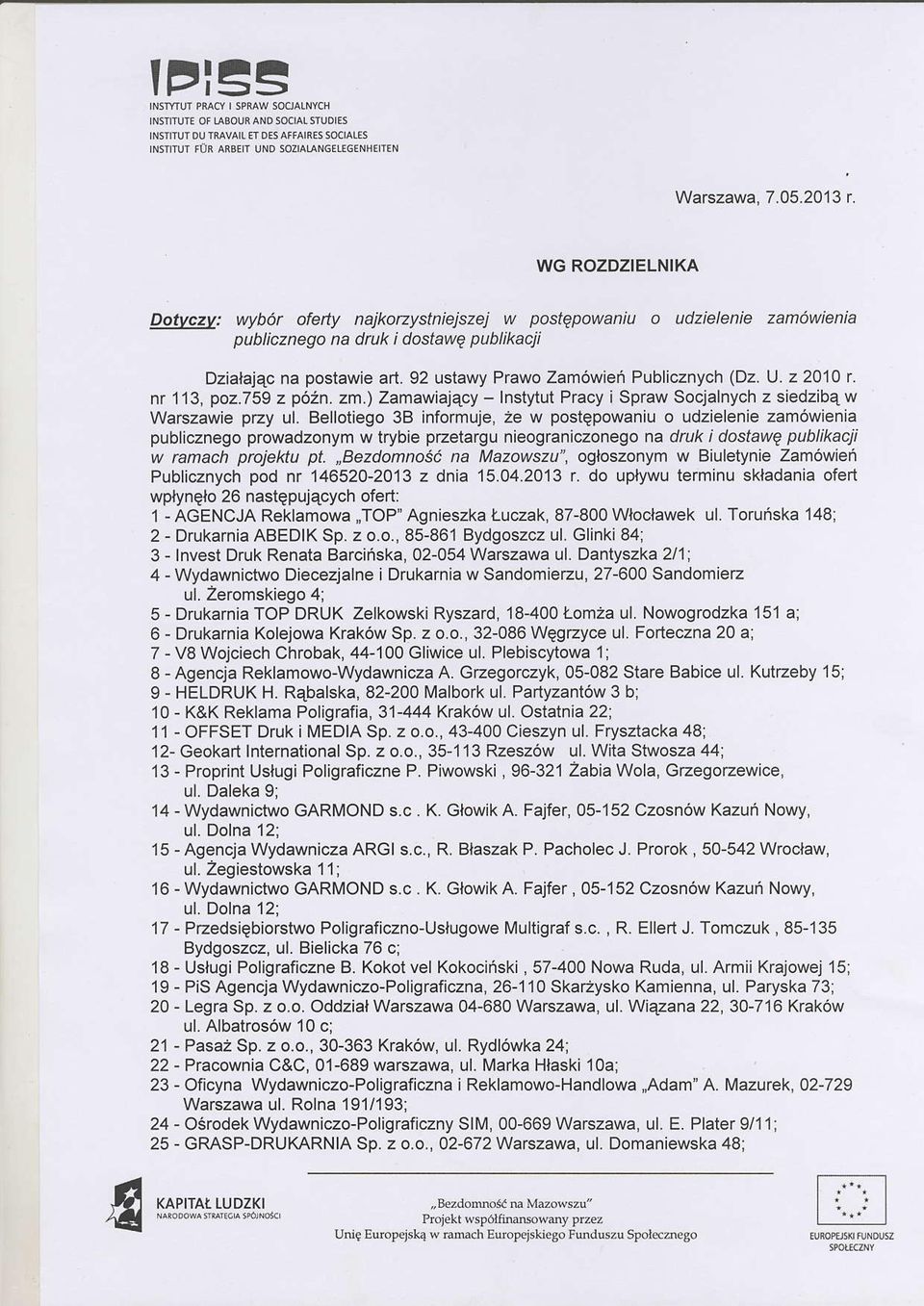 IPiSS
INSTYTUT PRACY I SPRAW SOCJALNYCH
INSTITUTE OF LABOUR AND SOCIAL STUDIES
INSTITUT DU TRAVAIL ET DES AFFAIRES SOCIALES
INSTITUT FÜR ARBEIT UND SOZIALANGELEGENHEITEN

Warszawa, 7.05.2013 r.

WG ROZDZIELNIKA

Dotyczy: wybór oferty najkorzystniejszej w postępowaniu o udzielenie zamówienia publicznego na druk i dostawę publikacji

Działając na postawie art. 92 ustawy Prawo Zamówień Publicznych (Dz. U. z 2010 r. nr 113, poz.759 z późn. zm.) Zamawiający – Instytut Pracy i Spraw Socjalnych z siedzibą w Warszawie przy ul. Bellotiego 3B informuje, że w postępowaniu o udzielenie zamówienia publicznego prowadzonym w trybie przetargu nieograniczonego na druk i dostawę publikacji w ramach projektu pt. „Bezdomność na Mazowszu", ogłoszonym w Biuletynie Zamówień Publicznych pod nr 146520-2013 z dnia 15.04.2013 r. do upływu terminu składania ofert wpłynęło 26 następujących ofert:
1 - AGENCJA Reklamowa „TOP" Agnieszka Łuczak, 87-800 Włocławek ul. Toruńska 148;
2 - Drukarnia ABEDIK Sp. z o.o., 85-861 Bydgoszcz ul. Glinki 84;
3 - Invest Druk Renata Barcińska, 02-054 Warszawa ul. Dantyszka 2/1;
4 - Wydawnictwo Diecezjalne i Drukarnia w Sandomierzu, 27-600 Sandomierz ul. Żeromskiego 4;
5 - Drukarnia TOP DRUK Zelkowski Ryszard, 18-400 Łomża ul. Nowogrodzka 151 a;
6 - Drukarnia Kolejowa Kraków Sp. z o.o., 32-086 Węgrzyce ul. Forteczna 20 a;
7 - V8 Wojciech Chrobak, 44-100 Gliwice ul. Plebiscytowa 1;
8 - Agencja Reklamowo-Wydawnicza A. Grzegorczyk, 05-082 Stare Babice ul. Kutrzeby 15;
9 - HELDRUK H. Rąbalska, 82-200 Malbork ul. Partyzantów 3 b;
10 - K&K Reklama Poligrafia, 31-444 Kraków ul. Ostatnia 22;
11 - OFFSET Druk i MEDIA Sp. z o.o., 43-400 Cieszyn ul. Frysztacka 48;
12- Geokart International Sp. z o.o., 35-113 Rzeszów ul. Wita Stwosza 44;
13 - Proprint Usługi Poligraficzne P. Piwowski , 96-321 Żabia Wola, Grzegorzewice, ul. Daleka 9;
14 - Wydawnictwo GARMOND s.c . K. Głowik A. Fajfer, 05-152 Czosnów Kazuń Nowy, ul. Dolna 12;
15 - Agencja Wydawnicza ARGI s.c., R. Błaszak P. Pacholec J. Prorok , 50-542 Wrocław, ul. Żegiestowska 11;
16 - Wydawnictwo GARMOND s.c . K. Głowik A. Fajfer , 05-152 Czosnów Kazuń Nowy, ul. Dolna 12;
17 - Przedsiębiorstwo Poligraficzno-Usługowe Multigraf s.c. , R. Ellert J. Tomczuk , 85-135 Bydgoszcz, ul. Bielicka 76 c;
18 - Usługi Poligraficzne B. Kokot vel Kokociński , 57-400 Nowa Ruda, ul. Armii Krajowej 15;
19 - PiS Agencja Wydawniczo-Poligraficzna, 26-110 Skarżysko Kamienna, ul. Paryska 73;
20 - Legra Sp. z o.o. Oddział Warszawa 04-680 Warszawa, ul. Wiązana 22, 30-716 Kraków ul. Albatrosów 10 c;
21 - Pasaż Sp. z o.o., 30-363 Kraków, ul. Rydlówka 24;
22 - Pracownia C&C, 01-689 warszawa, ul. Marka Hłaski 10a;
23 - Oficyna Wydawniczo-Poligraficzna i Reklamowo-Handlowa „Adam" A. Mazurek, 02-729 Warszawa ul. Rolna 191/193;
24 - Ośrodek Wydawniczo-Poligraficzny SIM, 00-669 Warszawa, ul. E. Plater 9/11;
25 - GRASP-DRUKARNIA Sp. z o.o., 02-672 Warszawa, ul. Domaniewska 48;

KAPITAŁ LUDZKI
NARODOWA STRATEGIA SPÓJNOŚCI

„Bezdomność na Mazowszu"
Projekt współfinansowany przez
Unię Europejską w ramach Europejskiego Funduszu Społecznego

EUROPEJSKI FUNDUSZ SPOŁECZNY